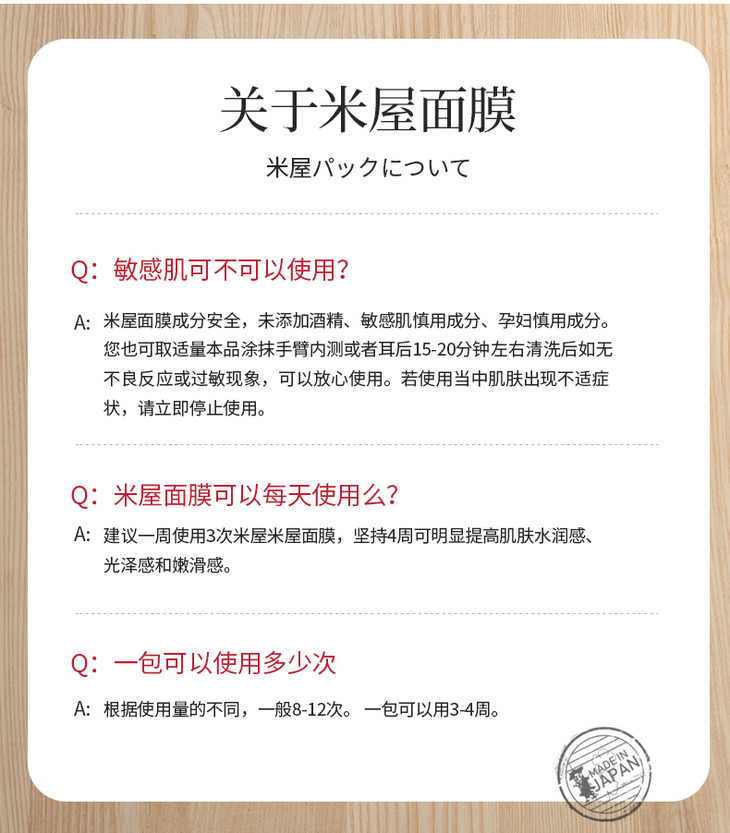 关于米屋面膜

米屋パックについて

Q：敏感肌可不可以使用？

A：米屋面膜成分安全，未添加酒精、敏感肌慎用成分、孕妇慎用成分。您也可取适量本品涂抹手臂内测或者耳后15-20分钟左右清洗后如无不良反应或过敏现象，可以放心使用。若使用当中肌肤出现不适症状，请立即停止使用。

Q：米屋面膜可以每天使用么？

A：建议一周使用3次米屋米屋面膜，坚持4周可明显提高肌肤水润感、光泽感和嫩滑感。

Q：一包可以使用多少次

A：根据使用量的不同，一般8-12次。一包可以用3-4周。

MADE IN JAPAN